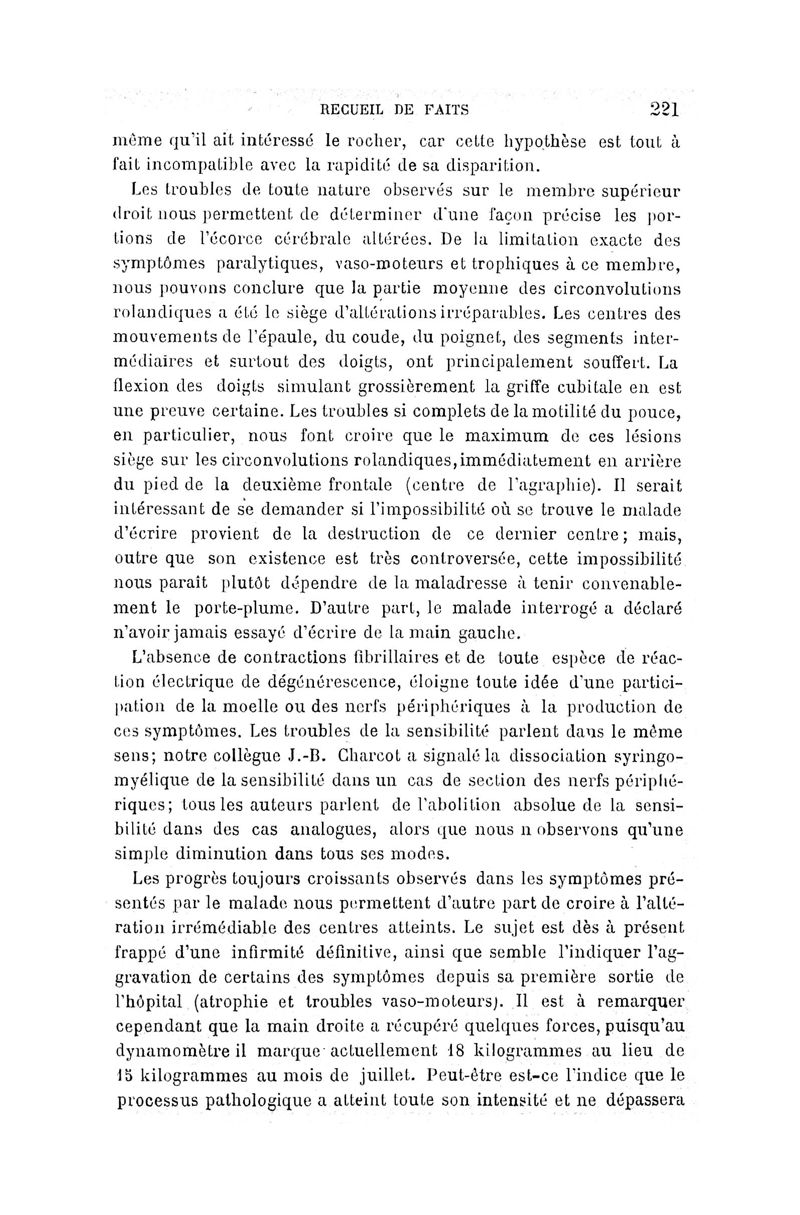 RECUEIL DE FAITS 221

même qu'il ait intéressé le rocher, car cette hypothèse est tout à fait incompatible avec la rapidité de sa disparition.

Les troubles de toute nature observés sur le membre supérieur droit nous permettent de déterminer d'une façon précise les portions de l'écorce cérébrale altérées. De la limitation exacte des symptômes paralytiques, vaso-moteurs et trophiques à ce membre, nous pouvons conclure que la partie moyenne des circonvolutions rolandiques a été le siège d'altérations irréparables. Les centres des mouvements de l'épaule, du coude, du poignet, des segments intermédiaires et surtout des doigts, ont principalement souffert. La flexion des doigts simulant grossièrement la griffe cubitale en est une preuve certaine. Les troubles si complets de la motilité du pouce, en particulier, nous font croire que le maximum de ces lésions siège sur les circonvolutions rolandiques, immédiatement en arrière du pied de la deuxième frontale (centre de l'agraphie). Il serait intéressant de se demander si l'impossibilité où se trouve le malade d'écrire provient de la destruction de ce dernier centre; mais, outre que son existence est très controversée, cette impossibilité nous parait plutôt dépendre de la maladresse à tenir convenablement le porte-plume. D'autre part, le malade interrogé a déclaré n'avoir jamais essayé d'écrire de la main gauche.

L'absence de contractions fibrillaires et de toute espèce de réaction électrique de dégénérescence, éloigne toute idée d'une participation de la moelle ou des nerfs périphériques à la production de ces symptômes. Les troubles de la sensibilité parlent dans le même sens; notre collègue J.-B. Charcot a signalé la dissociation syringomyélique de la sensibilité dans un cas de section des nerfs périphériques; tous les auteurs parlent de l'abolition absolue de la sensibilité dans des cas analogues, alors que nous n observons qu'une simple diminution dans tous ses modes.

Les progrès toujours croissants observés dans les symptômes présentés par le malade nous permettent d'autre part de croire à l'altération irrémédiable des centres atteints. Le sujet est dès à présent frappé d'une infirmité définitive, ainsi que semble l'indiquer l'aggravation de certains des symptômes depuis sa première sortie de l'hôpital (atrophie et troubles vaso-moteurs). Il est à remarquer cependant que la main droite a récupéré quelques forces, puisqu'au dynamomètre il marque actuellement 18 kilogrammes au lieu de 15 kilogrammes au mois de juillet. Peut-être est-ce l'indice que le processus pathologique a atteint toute son intensité et ne dépassera